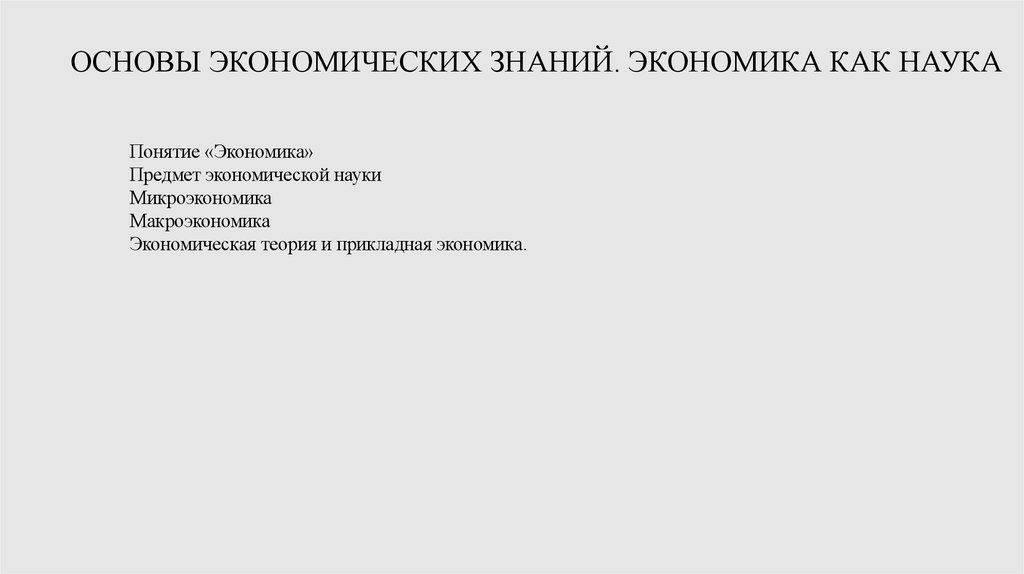 ОСНОВЫ ЭКОНОМИЧЕСКИХ ЗНАНИЙ. ЭКОНОМИКА КАК НАУКА

Понятие «Экономика»
Предмет экономической науки
Микроэкономика
Макроэкономика
Экономическая теория и прикладная экономика.